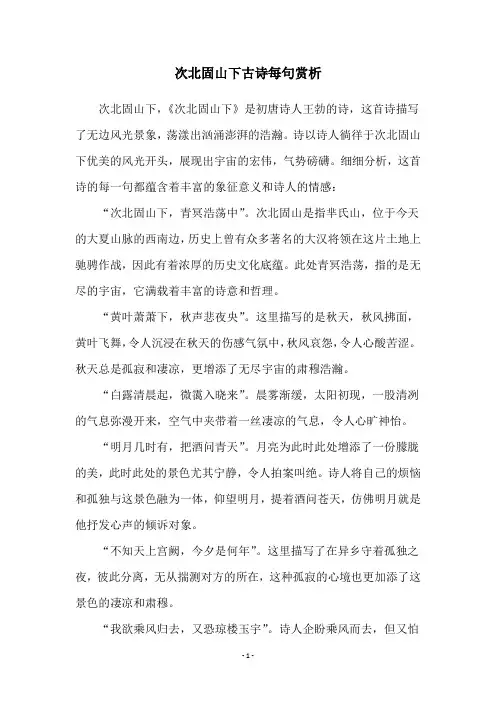 次北固山下古诗每句赏析

次北固山下，《次北固山下》是初唐诗人王勃的诗，这首诗描写了无边风光景象，荡漾出汹涌澎湃的浩瀚。诗以诗人徜徉于次北固山下优美的风光开头，展现出宇宙的宏伟，气势磅礴。细细分析，这首诗的每一句都蕴含着丰富的象征意义和诗人的情感：

“次北固山下，青冥浩荡中”。次北固山是指芈氏山，位于今天的大夏山脉的西南边，历史上曾有众多著名的大汉将领在这片土地上驰骋作战，因此有着浓厚的历史文化底蕴。此处青冥浩荡，指的是无尽的宇宙，它满载着丰富的诗意和哲理。

“黄叶萧萧下，秋声悲夜央”。这里描写的是秋天，秋风拂面，黄叶飞舞，令人沉浸在秋天的伤感气氛中，秋风哀怨，令人心酸苦涩。秋天总是孤寂和凄凉，更增添了无尽宇宙的肃穆浩瀚。

“白露清晨起，微霭入晓来”。晨雾渐缓，太阳初现，一股清冽的气息弥漫开来，空气中夹带着一丝凄凉的气息，令人心旷神怡。

“明月几时有，把酒问青天”。月亮为此时此处增添了一份朦胧的美，此时此处的景色尤其宁静，令人拍案叫绝。诗人将自己的烦恼和孤独与这景色融为一体，仰望明月，提着酒问苍天，仿佛明月就是他抒发心声的倾诉对象。

“不知天上宫阙，今夕是何年”。这里描写了在异乡守着孤独之夜，彼此分离，无从揣测对方的所在，这种孤寂的心境也更加添了这景色的凄凉和肃穆。

“我欲乘风归去，又恐琼楼玉宇”。诗人企盼乘风而去，但又怕

- 1 -